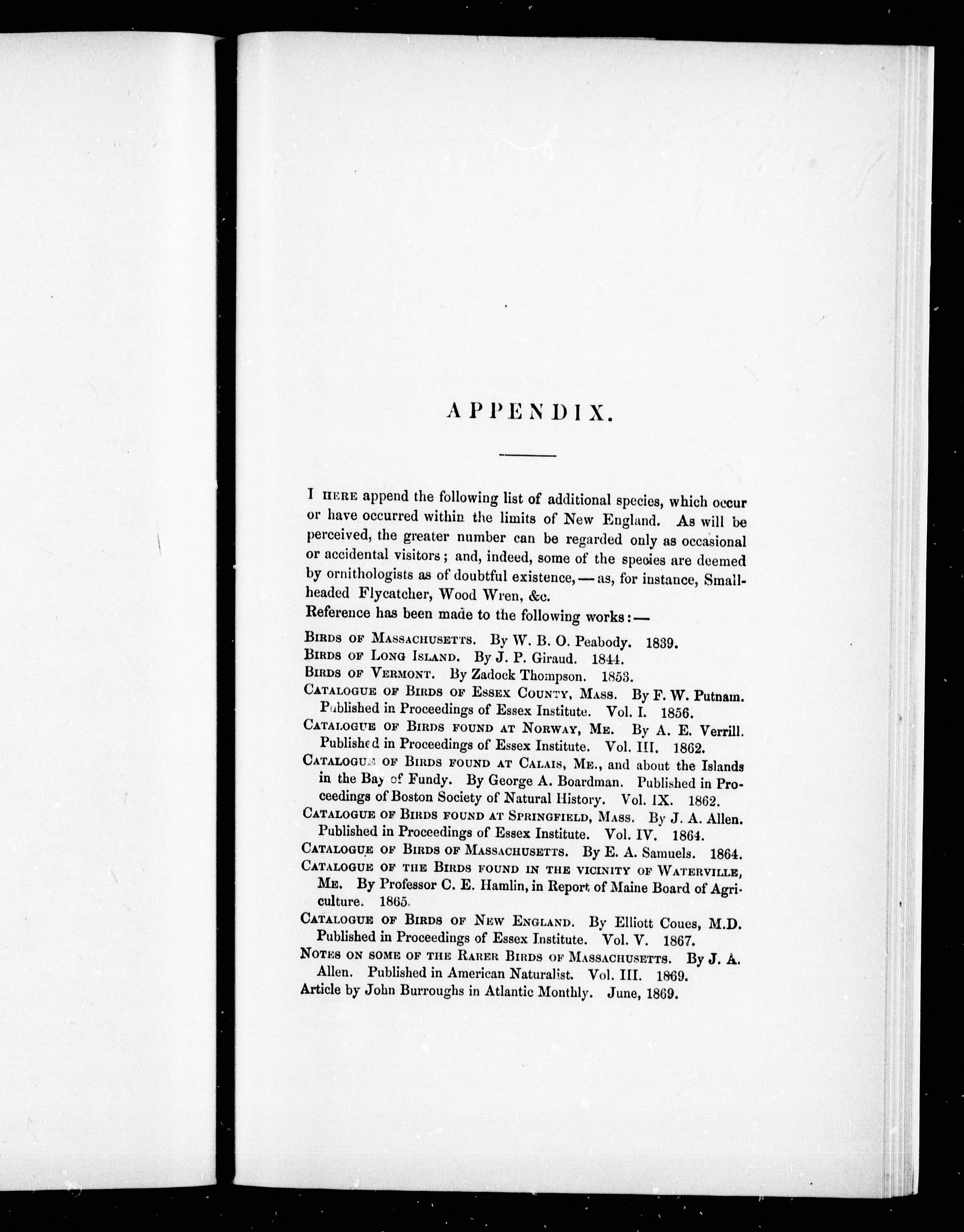 APPENDIX.

I HERE append the following list of additional species, which occur or have occurred within the limits of New England. As will be perceived, the greater number can be regarded only as occasional or accidental visitors; and, indeed, some of the species are deemed by ornithologists as of doubtful existence, — as, for instance, Small-headed Flycatcher, Wood Wren, &c.

Reference has been made to the following works: —

BIRDS OF MASSACHUSETTS. By W. B. O. Peabody. 1839.
BIRDS OF LONG ISLAND. By J. P. Giraud. 1844.
BIRDS OF VERMONT. By Zadock Thompson. 1853.
CATALOGUE OF BIRDS OF ESSEX COUNTY, MASS. By F. W. Putnam. Published in Proceedings of Essex Institute. Vol. I. 1856.
CATALOGUE OF BIRDS FOUND AT NORWAY, ME. By A. E. Verrill. Published in Proceedings of Essex Institute. Vol. III. 1862.
CATALOGUE OF BIRDS FOUND AT CALAIS, ME., and about the Islands in the Bay of Fundy. By George A. Boardman. Published in Proceedings of Boston Society of Natural History. Vol. IX. 1862.
CATALOGUE OF BIRDS FOUND AT SPRINGFIELD, MASS. By J. A. Allen. Published in Proceedings of Essex Institute. Vol. IV. 1864.
CATALOGUE OF BIRDS OF MASSACHUSETTS. By E. A. Samuels. 1864.
CATALOGUE OF THE BIRDS FOUND IN THE VICINITY OF WATERVILLE, ME. By Professor C. E. Hamlin, in Report of Maine Board of Agriculture. 1865.
CATALOGUE OF BIRDS OF NEW ENGLAND. By Elliott Coues, M.D. Published in Proceedings of Essex Institute. Vol. V. 1867.
NOTES ON SOME OF THE RARER BIRDS OF MASSACHUSETTS. By J. A. Allen. Published in American Naturalist. Vol. III. 1869.
Article by John Burroughs in Atlantic Monthly. June, 1869.